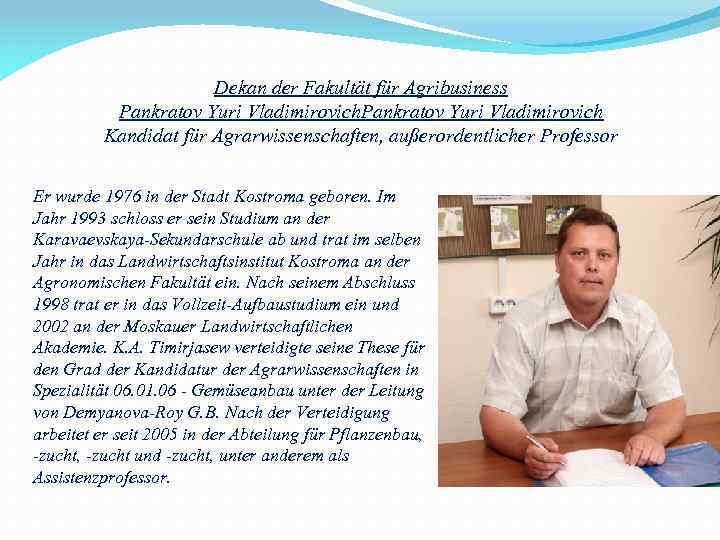 Dekan der Fakultät für Agribusiness
Pankratov Yuri VladimirovichPankratov Yuri Vladimirovich
Kandidat für Agrarwissenschaften, außerordentlicher Professor

Er wurde 1976 in der Stadt Kostroma geboren. Im Jahr 1993 schloss er sein Studium an der Karavaevskaya-Sekundarschule ab und trat im selben Jahr in das Landwirtschaftsinstitut Kostroma an der Agronomischen Fakultät ein. Nach seinem Abschluss 1998 trat er in das Vollzeit-Aufbaustudium ein und 2002 an der Moskauer Landwirtschaftlichen Akademie. K.A. Timirjasew verteidigte seine These für den Grad der Kandidatur der Agrarwissenschaften in Spezialität 06.01.06 - Gemüseanbau unter der Leitung von Demyanova-Roy G.B. Nach der Verteidigung arbeitet er seit 2005 in der Abteilung für Pflanzenbau, -zucht, -zucht und -zucht, unter anderem als Assistenzprofessor.